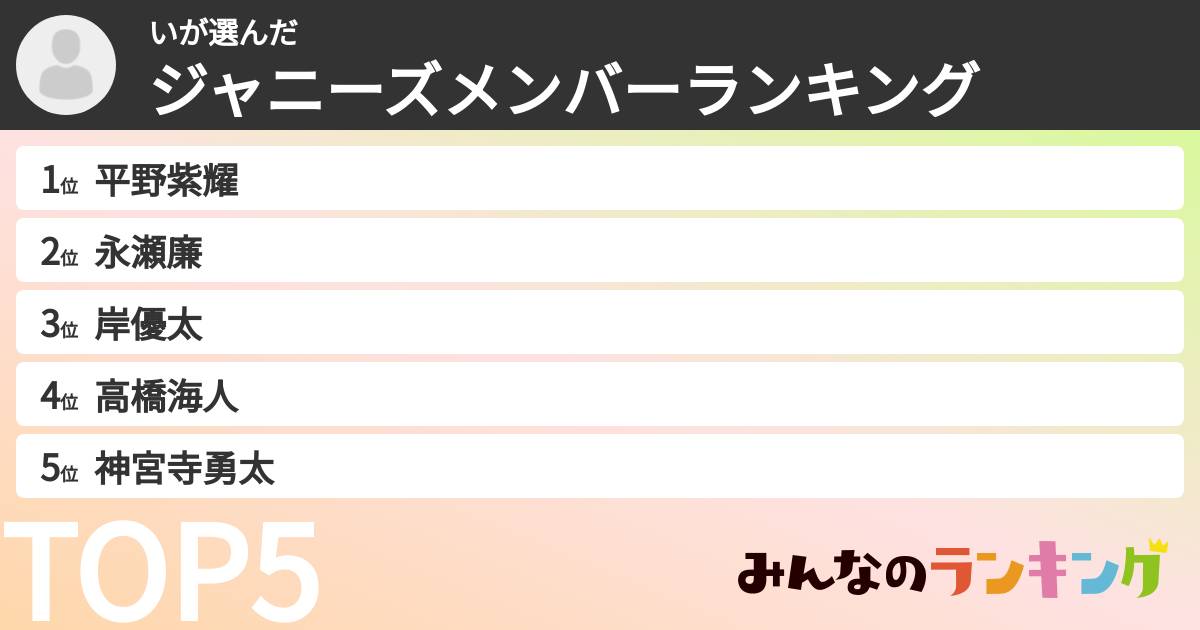 いが選んだ
ジャニーズメンバーランキング

1位 平野紫耀
2位 永瀬廉
3位 岸優太
4位 高橋海人
5位 神宮寺勇太

TOP5

みんなのランキング